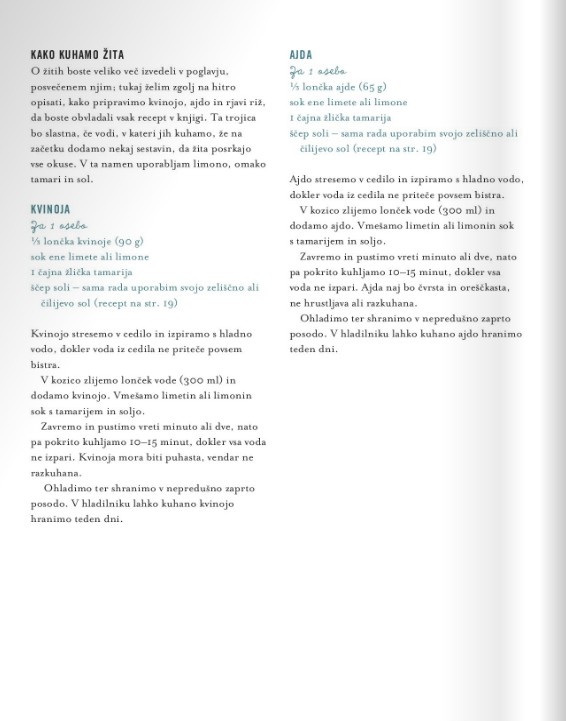 KAKO KUHAMO ŽITA

O žitih boste veliko več izvedeli v poglavju, posvečenem njim; tukaj želim zgolj na hitro opisati, kako pripravimo kvinojo, ajdo in rjavi riž, da boste obvladali vsak recept v knjigi. Ta trojica bo slastna, če vodi, v kateri jih kuhamo, že na začetku dodamo nekaj sestavin, da žita posrkajo vse okuse. V ta namen uporabljam limono, omako tamari in sol.

KVINOJA

Za 1 osebo

⅓ lončka kvinoje (90 g)
sok ene limete ali limone
1 čajna žlička tamarija
ščep soli – sama rada uporabim svojo zeliščno ali čilijevo sol (recept na str. 19)

Kvinojo stresemo v cedilo in izpiramo s hladno vodo, dokler voda iz cedila ne priteče povsem bistra.

V kozico zlijemo lonček vode (300 ml) in dodamo kvinojo. Vmešamo limetin ali limonin sok s tamarijem in soljo.

Zavremo in pustimo vreti minuto ali dve, nato pa pokrito kuhljamo 10–15 minut, dokler vsa voda ne izpari. Kvinoja mora biti puhasta, vendar ne razkuhana.

Ohladimo ter shranimo v nepredušno zaprto posodo. V hladilniku lahko kuhano kvinojo hranimo teden dni.

AJDA

Za 1 osebo

⅓ lončka ajde (65 g)
sok ene limete ali limone
1 čajna žlička tamarija
ščep soli – sama rada uporabim svojo zeliščno ali čilijevo sol (recept na str. 19)

Ajdo stresemo v cedilo in izpiramo s hladno vodo, dokler voda iz cedila ne priteče povsem bistra.

V kozico zlijemo lonček vode (300 ml) in dodamo ajdo. Vmešamo limetin ali limonin sok s tamarijem in soljo.

Zavremo in pustimo vreti minuto ali dve, nato pa pokrito kuhljamo 10–15 minut, dokler vsa voda ne izpari. Ajda naj bo čvrsta in oreščkasta, ne hrustljava ali razkuhana.

Ohladimo ter shranimo v nepredušno zaprto posodo. V hladilniku lahko kuhano ajdo hranimo teden dni.